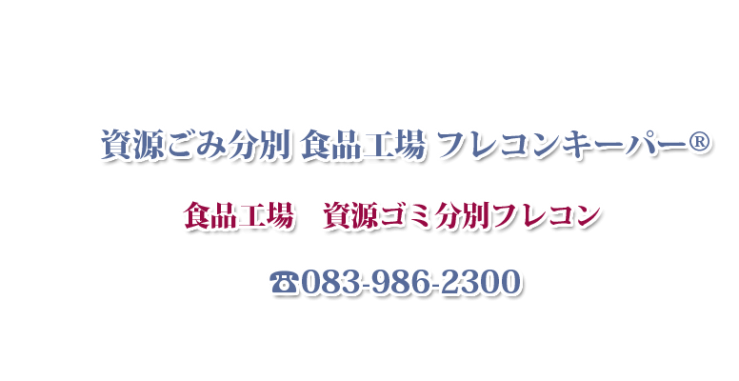 資源ごみ分別 食品工場 フレコンキーパー®

食品工場　資源ゴミ分別フレコン

☎083-986-2300